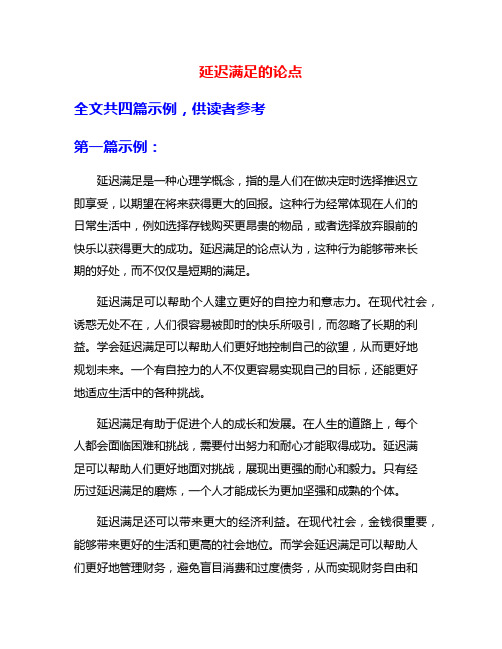 延迟满足的论点

全文共四篇示例，供读者参考

第一篇示例：

延迟满足是一种心理学概念，指的是人们在做决定时选择推迟立即享受，以期望在将来获得更大的回报。这种行为经常体现在人们的日常生活中，例如选择存钱购买更昂贵的物品，或者选择放弃眼前的快乐以获得更大的成功。延迟满足的论点认为，这种行为能够带来长期的好处，而不仅仅是短期的满足。

延迟满足可以帮助个人建立更好的自控力和意志力。在现代社会，诱惑无处不在，人们很容易被即时的快乐所吸引，而忽略了长期的利益。学会延迟满足可以帮助人们更好地控制自己的欲望，从而更好地规划未来。一个有自控力的人不仅更容易实现自己的目标，还能更好地适应生活中的各种挑战。

延迟满足有助于促进个人的成长和发展。在人生的道路上，每个人都会面临困难和挑战，需要付出努力和耐心才能取得成功。延迟满足可以帮助人们更好地面对挑战，展现出更强的耐心和毅力。只有经历过延迟满足的磨炼，一个人才能成长为更加坚强和成熟的个体。

延迟满足还可以带来更大的经济利益。在现代社会，金钱很重要，能够带来更好的生活和更高的社会地位。而学会延迟满足可以帮助人们更好地管理财务，避免盲目消费和过度债务，从而实现财务自由和